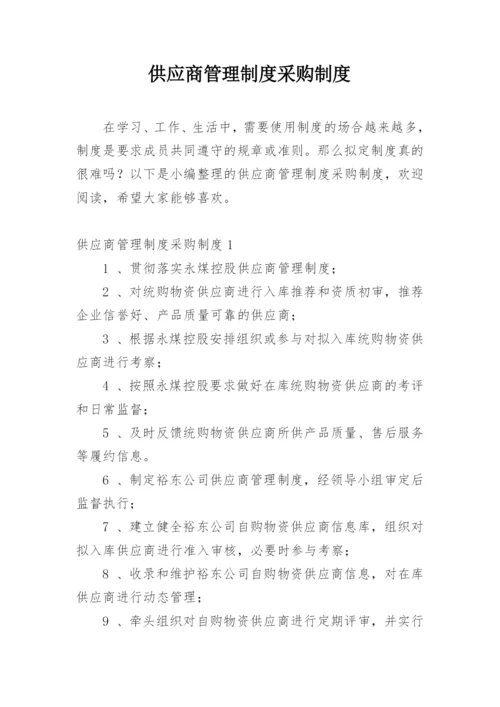 供应商管理制度采购制度

在学习、工作、生活中，需要使用制度的场合越来越多，制度是要求成员共同遵守的规章或准则。那么拟定制度真的很难吗？以下是小编整理的供应商管理制度采购制度，欢迎阅读，希望大家能够喜欢。

供应商管理制度采购制度1

1 、贯彻落实永煤控股供应商管理制度；

2 、对统购物资供应商进行入库推荐和资质初审，推荐企业信誉好、产品质量可靠的供应商；

3 、根据永煤控股安排组织或参与对拟入库统购物资供应商进行考察；

4 、按照永煤控股要求做好在库统购物资供应商的考评和日常监督；

5 、及时反馈统购物资供应商所供产品质量、售后服务等履约信息。

6 、制定裕东公司供应商管理制度，经领导小组审定后监督执行；

7 、建立健全裕东公司自购物资供应商信息库，组织对拟入库供应商进行准入审核，必要时参与考察；

8 、收录和维护裕东公司自购物资供应商信息，对在库供应商进行动态管理；

9 、牵头组织对自购物资供应商进行定期评审，并实行